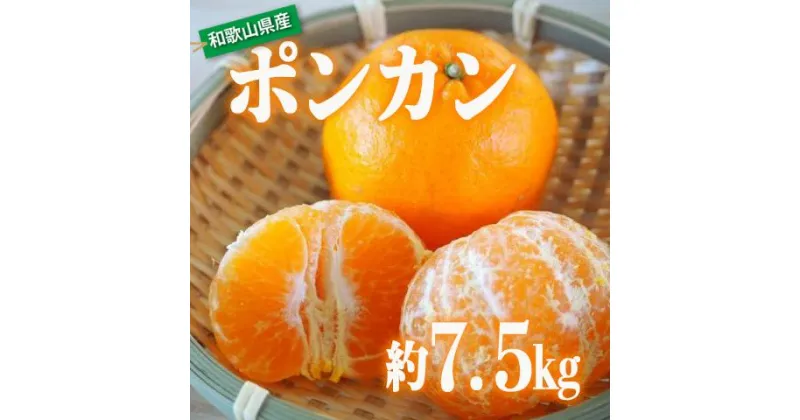 和歌山県産

ポンカン

約7.5kg